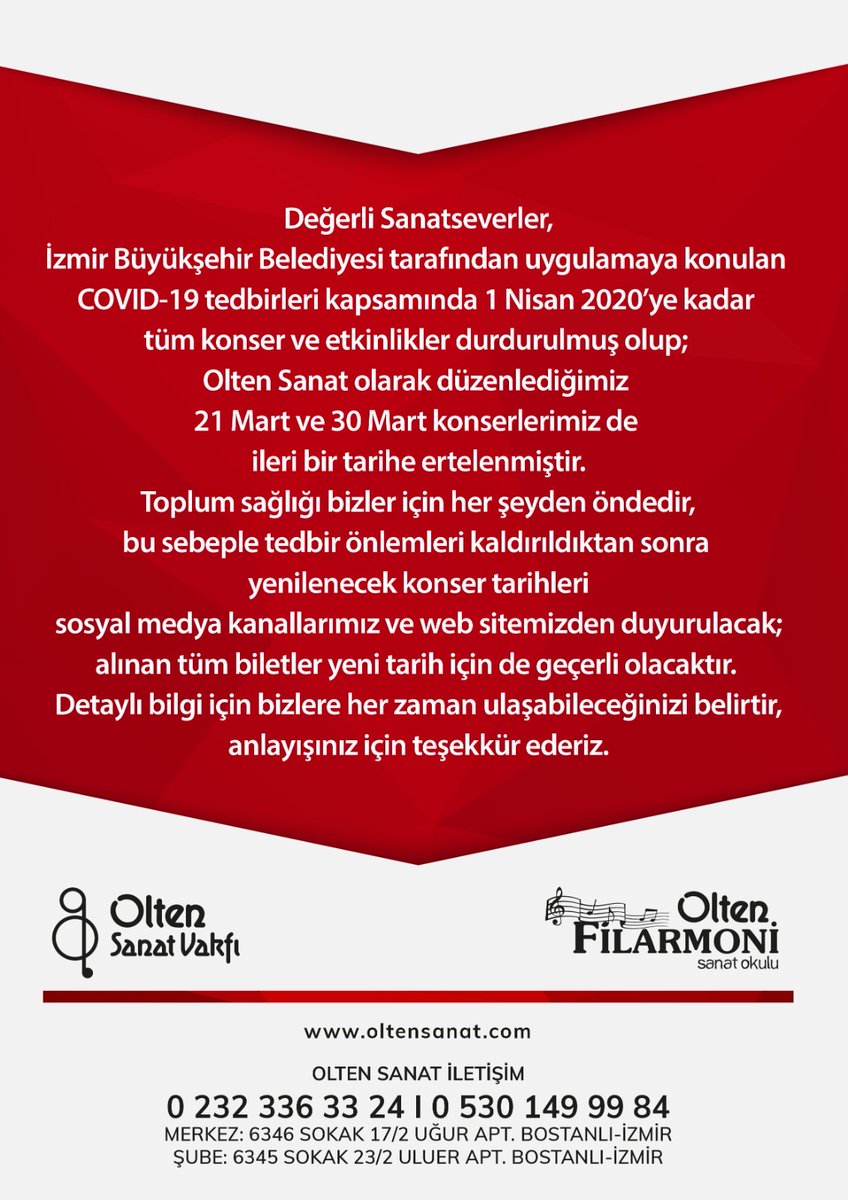 Değerli Sanatseverler,
İzmir Büyükşehir Belediyesi tarafından uygulamaya konulan COVID-19 tedbirleri kapsamında 1 Nisan 2020'ye kadar tüm konser ve etkinlikler durdurulmuş olup; Olten Sanat olarak düzenlediğimiz 21 Mart ve 30 Mart konserlerimiz de ileri bir tarihe ertelenmiştir.
Toplum sağlığı bizler için her şeyden öndedir, bu sebeple tedbir önlemleri kaldırıldıktan sonra yenilenecek konser tarihleri sosyal medya kanallarımız ve web sitemizden duyurulacak; alınan tüm biletler yeni tarih için de geçerli olacaktır.
Detaylı bilgi için bizlere her zaman ulaşabileceğinizi belirtir, anlayışınız için teşekkür ederiz.

Olten Sanat Vakfı

Olten FİLARMONİ sanat okulu

www.oltensanat.com

OLTEN SANAT İLETİŞİM
0 232 336 33 24 I 0 530 149 99 84
MERKEZ: 6346 SOKAK 17/2 UĞUR APT. BOSTANLI-İZMİR
ŞUBE: 6345 SOKAK 23/2 ULUER APT. BOSTANLI-İZMİR